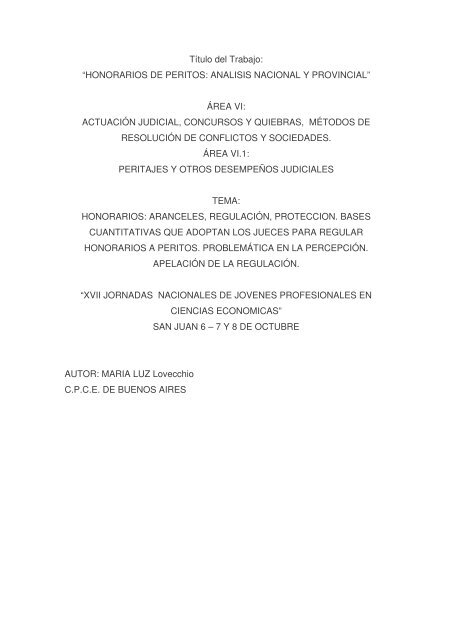 Título del Trabajo:
"HONORARIOS DE PERITOS: ANALISIS NACIONAL Y PROVINCIAL"

ÁREA VI:
ACTUACIÓN JUDICIAL, CONCURSOS Y QUIEBRAS, MÉTODOS DE RESOLUCIÓN DE CONFLICTOS Y SOCIEDADES.
ÁREA VI.1:
PERITAJES Y OTROS DESEMPEÑOS JUDICIALES

TEMA:
HONORARIOS: ARANCELES, REGULACIÓN, PROTECCION. BASES CUANTITATIVAS QUE ADOPTAN LOS JUECES PARA REGULAR HONORARIOS A PERITOS. PROBLEMÁTICA EN LA PERCEPCIÓN. APELACIÓN DE LA REGULACIÓN.

"XVII JORNADAS NACIONALES DE JOVENES PROFESIONALES EN CIENCIAS ECONOMICAS"
SAN JUAN 6 – 7 Y 8 DE OCTUBRE

AUTOR: MARIA LUZ Lovecchio
C.P.C.E. DE BUENOS AIRES